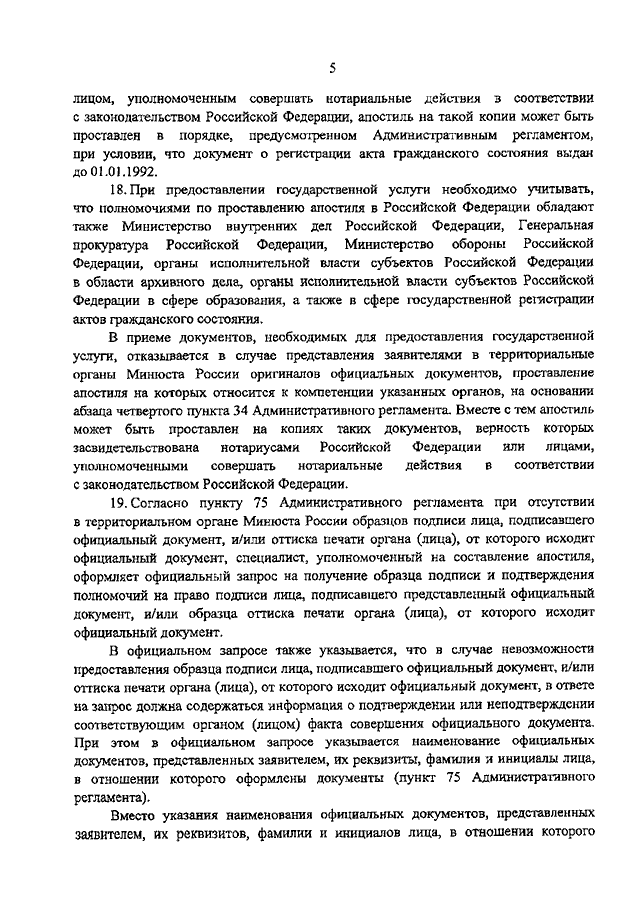 5

лицом, уполномоченным совершать нотариальные действия в соответствии с законодательством Российской Федерации, апостиль на такой копии может быть проставлен в порядке, предусмотренном Административным регламентом, при условии, что документ о регистрации акта гражданского состояния выдан до 01.01.1992.

18. При предоставлении государственной услуги необходимо учитывать, что полномочиями по проставлению апостиля в Российской Федерации обладают также Министерство внутренних дел Российской Федерации, Генеральная прокуратура Российской Федерации, Министерство обороны Российской Федерации, органы исполнительной власти субъектов Российской Федерации в области архивного дела, органы исполнительной власти субъектов Российской Федерации в сфере образования, а также в сфере государственной регистрации актов гражданского состояния.

В приеме документов, необходимых для предоставления государственной услуги, отказывается в случае представления заявителями в территориальные органы Минюста России оригиналов официальных документов, проставление апостиля на которых относится к компетенции указанных органов, на основании абзаца четвертого пункта 34 Административного регламента. Вместе с тем апостиль может быть проставлен на копиях таких документов, верность которых засвидетельствована нотариусами Российской Федерации или лицами, уполномоченными совершать нотариальные действия в соответствии с законодательством Российской Федерации.

19. Согласно пункту 75 Административного регламента при отсутствии в территориальном органе Минюста России образцов подписи лица, подписавшего официальный документ, и/или оттиска печати органа (лица), от которого исходит официальный документ, специалист, уполномоченный на составление апостиля, оформляет официальный запрос на получение образца подписи и подтверждения полномочий на право подписи лица, подписавшего представленный официальный документ, и/или образца оттиска печати органа (лица), от которого исходит официальный документ.

В официальном запросе также указывается, что в случае невозможности предоставления образца подписи лица, подписавшего официальный документ, и/или оттиска печати органа (лица), от которого исходит официальный документ, в ответе на запрос должна содержаться информация о подтверждении или неподтверждении соответствующим органом (лицом) факта совершения официального документа. При этом в официальном запросе указывается наименование официальных документов, представленных заявителем, их реквизиты, фамилия и инициалы лица, в отношении которого оформлены документы (пункт 75 Административного регламента).

Вместо указания наименования официальных документов, представленных заявителем, их реквизитов, фамилии и инициалов лица, в отношении которого